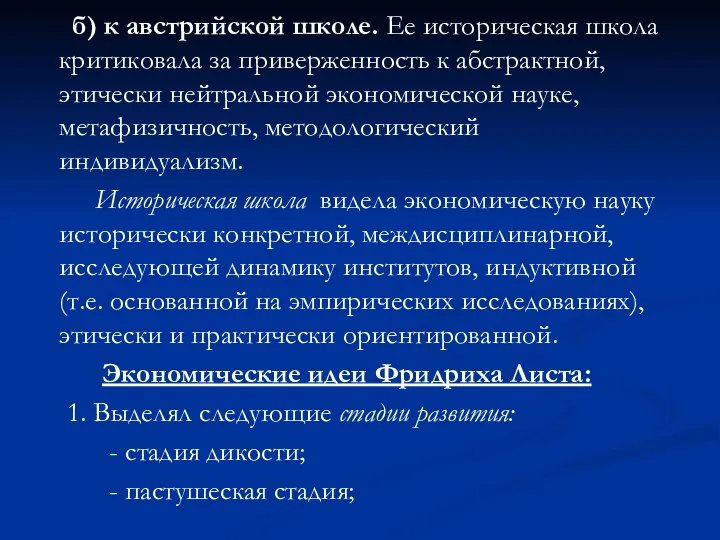 б) к австрийской школе. Ее историческая школа критиковала за приверженность к абстрактной, этически нейтральной экономической науке, метафизичность, методологический индивидуализм.

Историческая школа видела экономическую науку исторически конкретной, междисциплинарной, исследующей динамику институтов, индуктивной (т.е. основанной на эмпирических исследованиях), этически и практически ориентированной.

Экономические идеи Фридриха Листа:

1. Выделял следующие стадии развития:

- стадия дикости;

- пастушеская стадия;